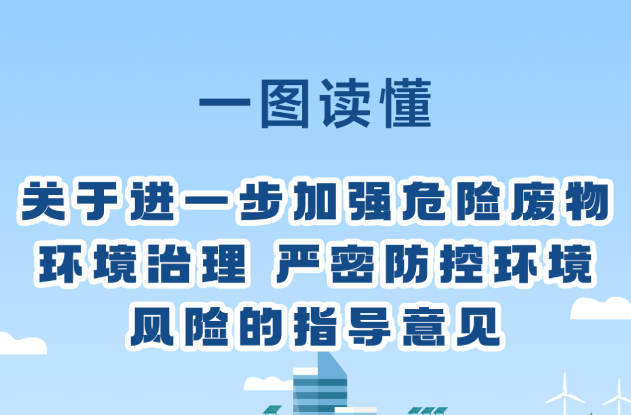 一图读懂

关于进一步加强危险废物环境治理 严密防控环境风险的指导意见